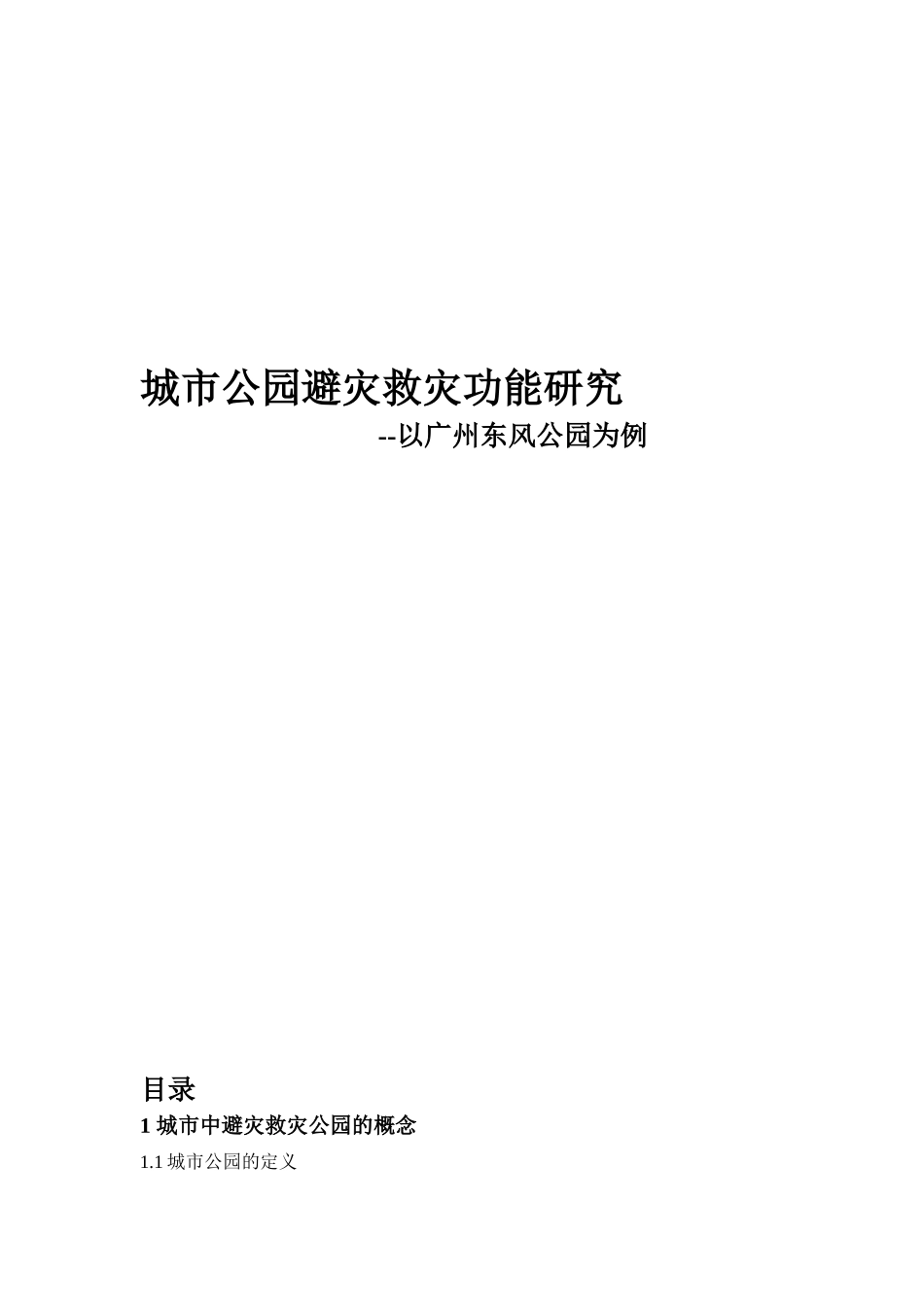 城市公园避灾救灾功能研究

--以广州东风公园为例

目录

1 城市中避灾救灾公园的概念

1.1 城市公园的定义